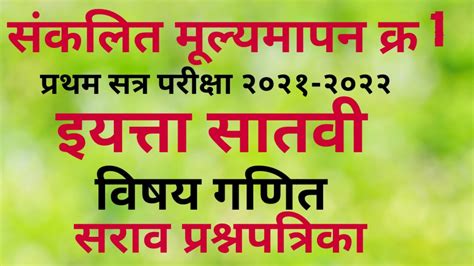 संकलित मूल्यमापन क्र 1

प्रथम सत्र परीक्षा २०२१-२०२२

इयत्ता सातवी

विषय गणित

सराव प्रश्नपत्रिका